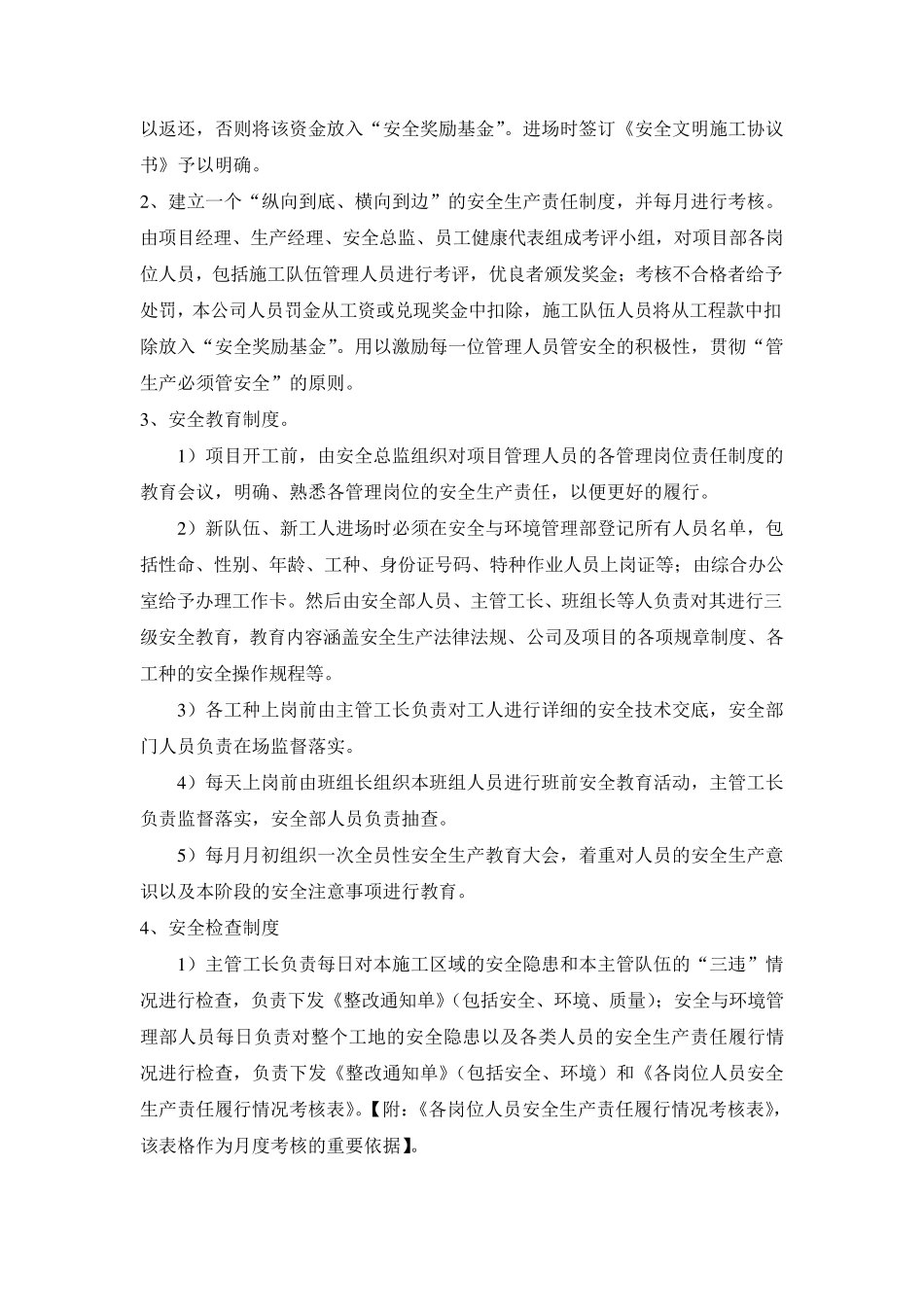 以返还，否则将该资金放入“安全奖励基金”。进场时签订《安全文明施工协议书》予以明确。

2、建立一个“纵向到底、横向到边”的安全生产责任制度，并每月进行考核。由项目经理、生产经理、安全总监、员工健康代表组成考评小组，对项目部各岗位人员，包括施工队伍管理人员进行考评，优良者颁发奖金；考核不合格者给予处罚，本公司人员罚金从工资或兑现奖金中扣除，施工队伍人员将从工程款中扣除放入“安全奖励基金”。用以激励每一位管理人员管安全的积极性，贯彻“管生产必须管安全”的原则。

3、安全教育制度。

1）项目开工前，由安全总监组织对项目管理人员的各管理岗位责任制度的教育会议，明确、熟悉各管理岗位的安全生产责任，以便更好的履行。

2）新队伍、新工人进场时必须在安全与环境管理部登记所有人员名单，包括性命、性别、年龄、工种、身份证号码、特种作业人员上岗证等；由综合办公室给予办理工作卡。然后由安全部人员、主管工长、班组长等人负责对其进行三级安全教育，教育内容涵盖安全生产法律法规、公司及项目的各项规章制度、各工种的安全操作规程等。

3）各工种上岗前由主管工长负责对工人进行详细的安全技术交底，安全部门人员负责在场监督落实。

4）每天上岗前由班组长组织本班组人员进行班前安全教育活动，主管工长负责监督落实，安全部人员负责抽查。

5）每月月初组织一次全员性安全生产教育大会，着重对人员的安全生产意识以及本阶段的安全注意事项进行教育。

4、安全检查制度

1）主管工长负责每日对本施工区域的安全隐患和本主管队伍的“三违”情况进行检查，负责下发《整改通知单》（包括安全、环境、质量）；安全与环境管理部人员每日负责对整个工地的安全隐患以及各类人员的安全生产责任履行情况进行检查，负责下发《整改通知单》（包括安全、环境）和《各岗位人员安全生产责任履行情况考核表》。【附：《各岗位人员安全生产责任履行情况考核表》，该表格作为月度考核的重要依据】。